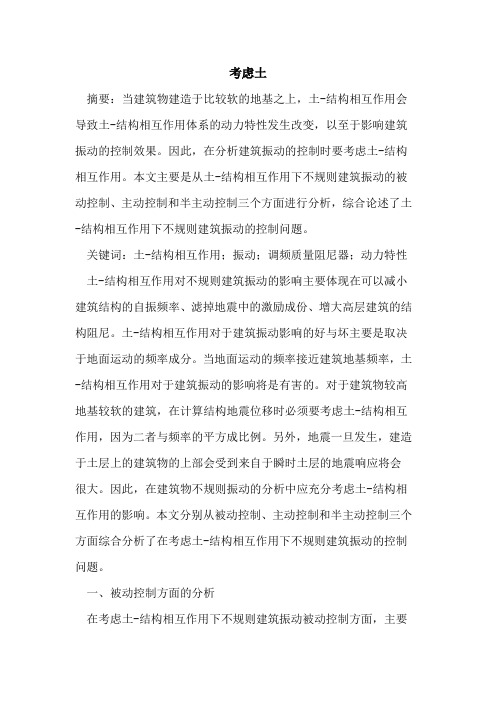 考虑土

摘要：当建筑物建造于比较软的地基之上，土-结构相互作用会导致土-结构相互作用体系的动力特性发生改变，以至于影响建筑振动的控制效果。因此，在分析建筑振动的控制时要考虑土-结构相互作用。本文主要是从土-结构相互作用下不规则建筑振动的被动控制、主动控制和半主动控制三个方面进行分析，综合论述了土-结构相互作用下不规则建筑振动的控制问题。

关键词：土-结构相互作用；振动；调频质量阻尼器；动力特性

土-结构相互作用对不规则建筑振动的影响主要体现在可以减小建筑结构的自振频率、滤掉地震中的激励成份、增大高层建筑的结构阻尼。土-结构相互作用对于建筑振动影响的好与坏主要是取决于地面运动的频率成分。当地面运动的频率接近建筑地基频率，土-结构相互作用对于建筑振动的影响将是有害的。对于建筑物较高地基较软的建筑，在计算结构地震位移时必须要考虑土-结构相互作用，因为二者与频率的平方成比例。另外，地震一旦发生，建造于土层上的建筑物的上部会受到来自于瞬时土层的地震响应将会很大。因此，在建筑物不规则振动的分析中应充分考虑土-结构相互作用的影响。本文分别从被动控制、主动控制和半主动控制三个方面综合分析了在考虑土-结构相互作用下不规则建筑振动的控制问题。

一、被动控制方面的分析

在考虑土-结构相互作用下不规则建筑振动被动控制方面，主要